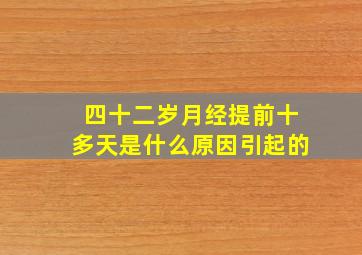 四十二岁月经提前十多天是什么原因引起的